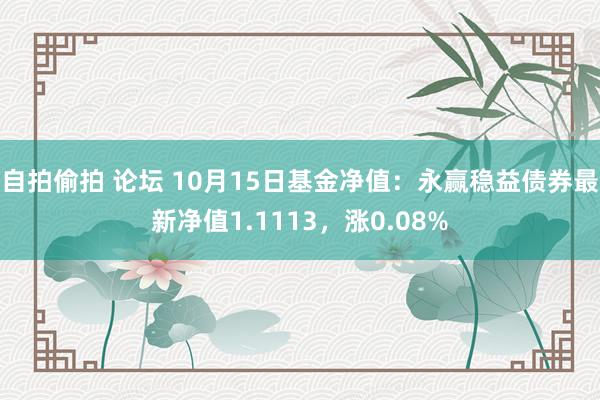 自拍偷拍 论坛 10月15日基金净值：永赢稳益债券最新净值1.1113，涨0.08%